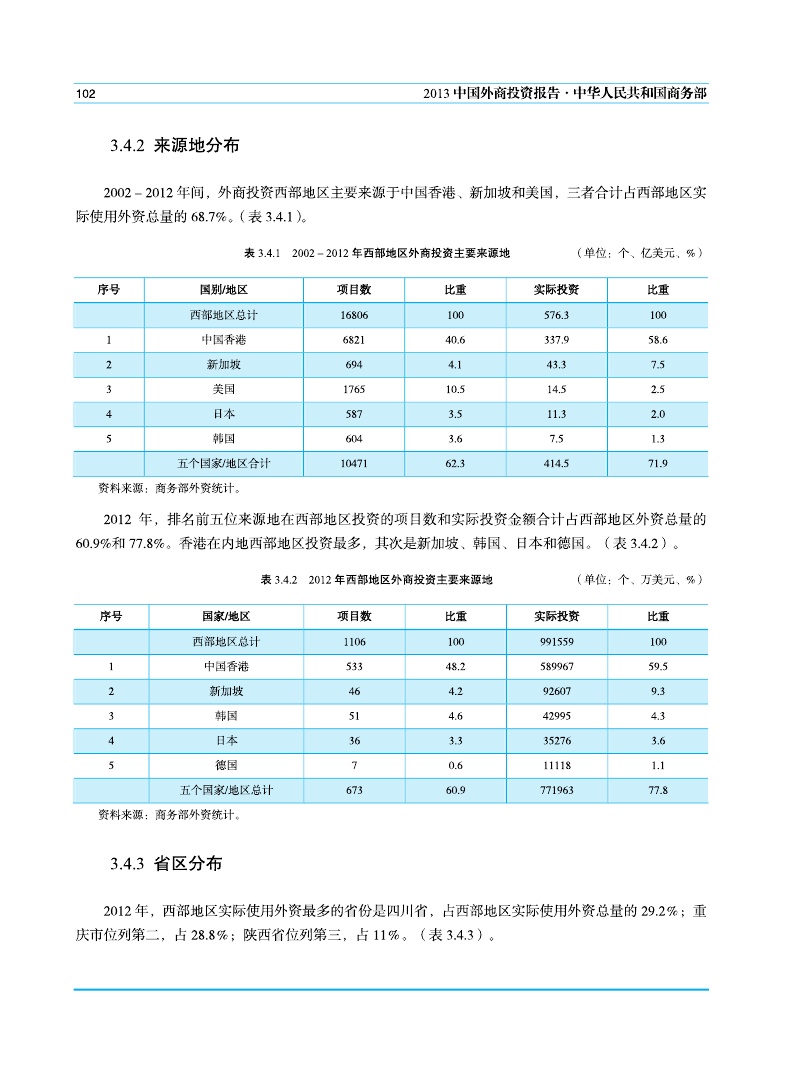 102

2013 中国外商投资报告 · 中华人民共和国商务部

3.4.2 来源地分布

2002 – 2012 年间，外商投资西部地区主要来源于中国香港、新加坡和美国，三者合计占西部地区实际使用外资总量的 68.7%。( 表 3.4.1 )。

表 3.4.1 2002 – 2012 年西部地区外商投资主要来源地 （单位：个、亿美元、%）

| 序号 | 国别/地区 | 项目数 | 比重 | 实际投资 | 比重 |
|---|---|---|---|---|---|
| | 西部地区总计 | 16806 | 100 | 576.3 | 100 |
| 1 | 中国香港 | 6821 | 40.6 | 337.9 | 58.6 |
| 2 | 新加坡 | 694 | 4.1 | 43.3 | 7.5 |
| 3 | 美国 | 1765 | 10.5 | 14.5 | 2.5 |
| 4 | 日本 | 587 | 3.5 | 11.3 | 2.0 |
| 5 | 韩国 | 604 | 3.6 | 7.5 | 1.3 |
| | 五个国家/地区合计 | 10471 | 62.3 | 414.5 | 71.9 |

资料来源：商务部外资统计。

2012 年，排名前五位来源地在西部地区投资的项目数和实际投资金额合计占西部地区外资总量的 60.9%和 77.8%。香港在内地西部地区投资最多，其次是新加坡、韩国、日本和德国。（表 3.4.2）。

表 3.4.2 2012 年西部地区外商投资主要来源地 （单位：个、万美元、%）

| 序号 | 国家/地区 | 项目数 | 比重 | 实际投资 | 比重 |
|---|---|---|---|---|---|
| | 西部地区总计 | 1106 | 100 | 991559 | 100 |
| 1 | 中国香港 | 533 | 48.2 | 589967 | 59.5 |
| 2 | 新加坡 | 46 | 4.2 | 92607 | 9.3 |
| 3 | 韩国 | 51 | 4.6 | 42995 | 4.3 |
| 4 | 日本 | 36 | 3.3 | 35276 | 3.6 |
| 5 | 德国 | 7 | 0.6 | 11118 | 1.1 |
| | 五个国家/地区总计 | 673 | 60.9 | 771963 | 77.8 |

资料来源：商务部外资统计。

3.4.3 省区分布

2012 年，西部地区实际使用外资最多的省份是四川省，占西部地区实际使用外资总量的 29.2%；重庆市位列第二，占 28.8%；陕西省位列第三，占 11%。（表 3.4.3）。